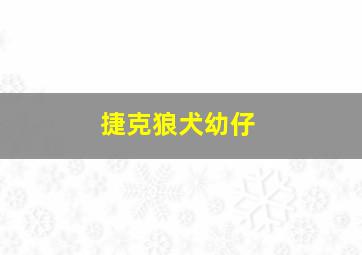 捷克狼犬幼仔